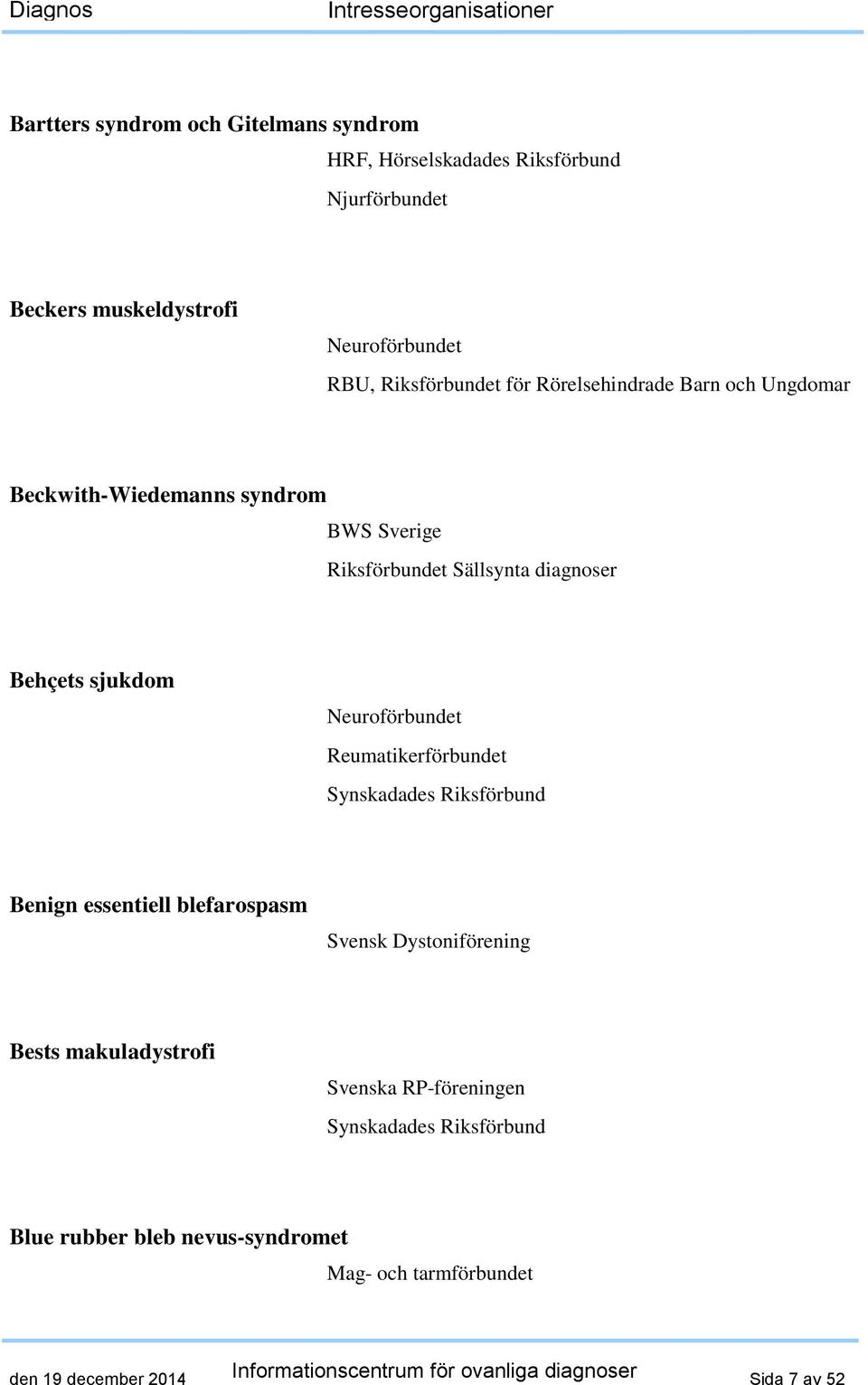 Diagnos Intresseorganisationer

Bartters syndrom och Gitelmans syndrom

HRF, Hörselskadades Riksförbund

Njurförbundet

Beckers muskeldystrofi

Neuroförbundet

RBU, Riksförbundet för Rörelsehindrade Barn och Ungdomar

Beckwith-Wiedemanns syndrom

BWS Sverige

Riksförbundet Sällsynta diagnoser

Behçets sjukdom

Neuroförbundet

Reumatikerförbundet

Synskadades Riksförbund

Benign essentiell blefarospasm

Svensk Dystoniförening

Bests makuladystrofi

Svenska RP-föreningen

Synskadades Riksförbund

Blue rubber bleb nevus-syndromet

Mag- och tarmförbundet

den 19 december 2014 Informationscentrum för ovanliga diagnoser Sida 7 av 52